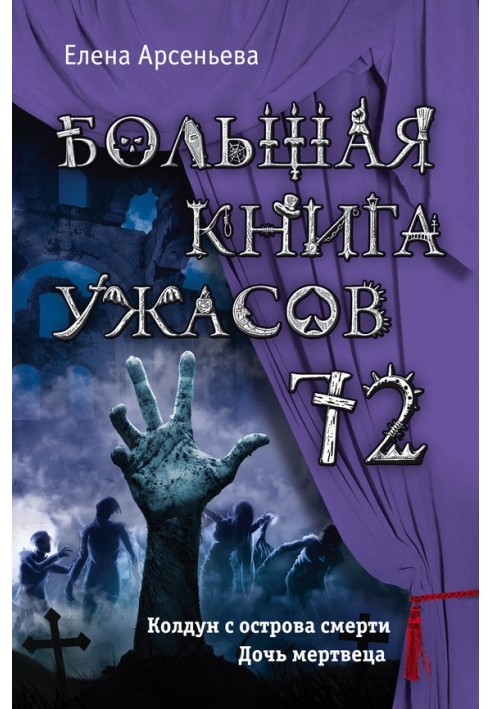 Елена Арсеньева

БОЛЬШАЯ КНИГА УЖАСОВ 72

Колдун с острова смерти
Дочь мертвеца